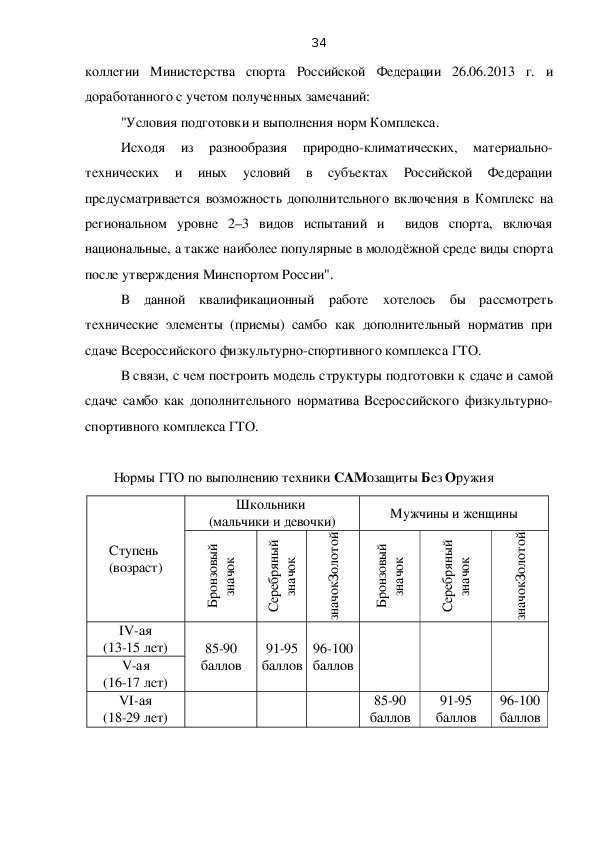 34

коллегии Министерства спорта Российской Федерации 26.06.2013 г. и доработанного с учетом полученных замечаний:

"Условия подготовки и выполнения норм Комплекса.

Исходя из разнообразия природно-климатических, материально-технических и иных условий в субъектах Российской Федерации предусматривается возможность дополнительного включения в Комплекс на региональном уровне 2–3 видов испытаний и видов спорта, включая национальные, а также наиболее популярные в молодёжной среде виды спорта после утверждения Минспортом России".

В данной квалификационный работе хотелось бы рассмотреть технические элементы (приемы) самбо как дополнительный норматив при сдаче Всероссийского физкультурно-спортивного комплекса ГТО.

В связи, с чем построить модель структуры подготовки к сдаче и самой сдаче самбо как дополнительного норматива Всероссийского физкультурно-спортивного комплекса ГТО.

Нормы ГТО по выполнению техники САМозащиты Без Оружия

| Ступень (возраст) | Школьники (мальчики и девочки) | | | Мужчины и женщины | | |
|---|---|---|---|---|---|---|
| | Бронзовый значок | Серебряный значок | значокЗолотой | Бронзовый значок | Серебряный значок | значокЗолотой |
| IV-ая (13-15 лет) | 85-90 баллов | 91-95 баллов | 96-100 баллов | | | |
| V-ая (16-17 лет) | | | | | | |
| VI-ая (18-29 лет) | | | | 85-90 баллов | 91-95 баллов | 96-100 баллов |